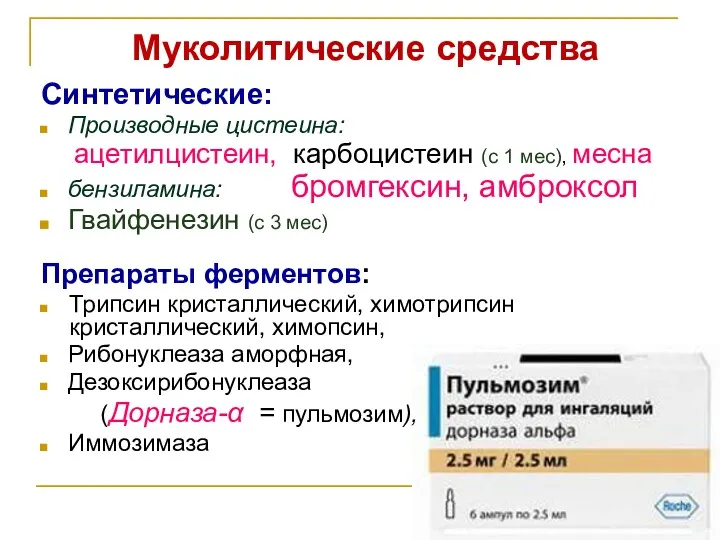 Муколитические средства

Синтетические:

Производные цистеина:
ацетилцистеин, карбоцистеин (с 1 мес), месна

бензиламина: бромгексин, амброксол

Гвайфенезин (с 3 мес)

Препараты ферментов:

Трипсин кристаллический, химотрипсин кристаллический, химопсин,

Рибонуклеаза аморфная,

Дезоксирибонуклеаза
(Дорназа-α = пульмозим),

Иммозимаза

Пульмозим®
раствор для ингаляций
дорназа альфа
2.5 мг / 2.5 мл
6 ампул по 2.5 мл
Roche